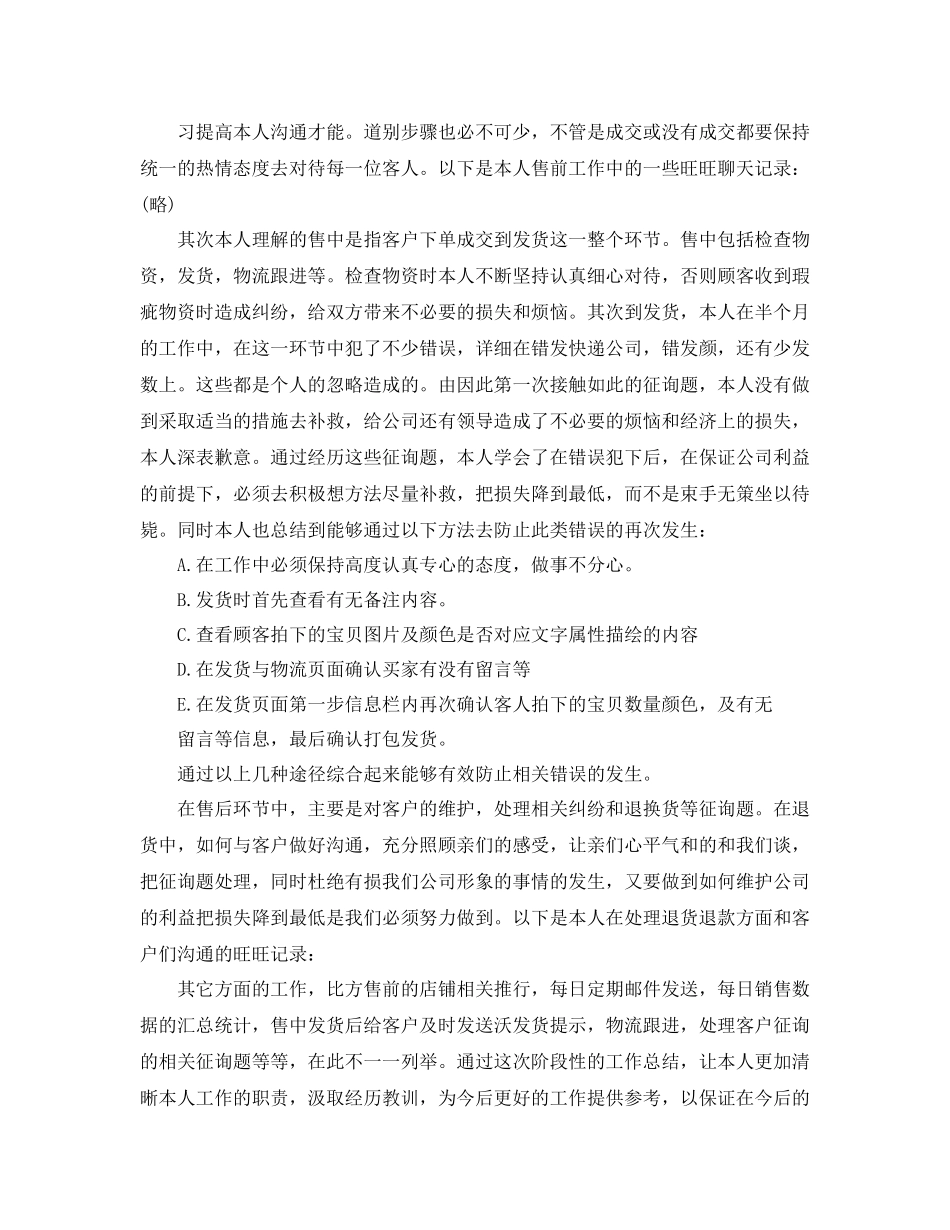 习提高本人沟通才能。道别步骤也必不可少，不管是成交或没有成交都要保持统一的热情态度去对待每一位客人。以下是本人售前工作中的一些旺旺聊天记录：(略)

其次本人理解的售中是指客户下单成交到发货这一整个环节。售中包括检查物资，发货，物流跟进等。检查物资时本人不断坚持认真细心对待，否则顾客收到瑕疵物资时造成纠纷，给双方带来不必要的损失和烦恼。其次到发货，本人在半个月的工作中，在这一环节中犯了不少错误，详细在错发快递公司，错发颜，还有少发数上。这些都是个人的忽略造成的。由因此第一次接触如此的征询题，本人没有做到采取适当的措施去补救，给公司还有领导造成了不必要的烦恼和经济上的损失，本人深表歉意。通过经历这些征询题，本人学会了在错误犯下后，在保证公司利益的前提下，必须去积极想方法尽量补救，把损失降到最低，而不是束手无策坐以待毙。同时本人也总结到能够通过以下方法去防止此类错误的再次发生：

A.在工作中必须保持高度认真专心的态度，做事不分心。

B.发货时首先查看有无备注内容。

C.查看顾客拍下的宝贝图片及颜色是否对应文字属性描绘的内容

D.在发货与物流页面确认买家有没有留言等

E.在发货页面第一步信息栏内再次确认客人拍下的宝贝数量颜色，及有无留言等信息，最后确认打包发货。

通过以上几种途径综合起来能够有效防止相关错误的发生。

在售后环节中，主要是对客户的维护，处理相关纠纷和退换货等征询题。在退货中，如何与客户做好沟通，充分照顾亲们的感受，让亲们心平气和的和我们谈，把征询题处理，同时杜绝有损我们公司形象的事情的发生，又要做到如何维护公司的利益把损失降到最低是我们必须努力做到。以下是本人在处理退货退款方面和客户们沟通的旺旺记录：

其它方面的工作，比方售前的店铺相关推行，每日定期邮件发送，每日销售数据的汇总统计，售中发货后给客户及时发送沃发货提示，物流跟进，处理客户征询的相关征询题等等，在此不一一列举。通过这次阶段性的工作总结，让本人更加清晰本人工作的职责，汲取经历教训，为今后更好的工作提供参考，以保证在今后的